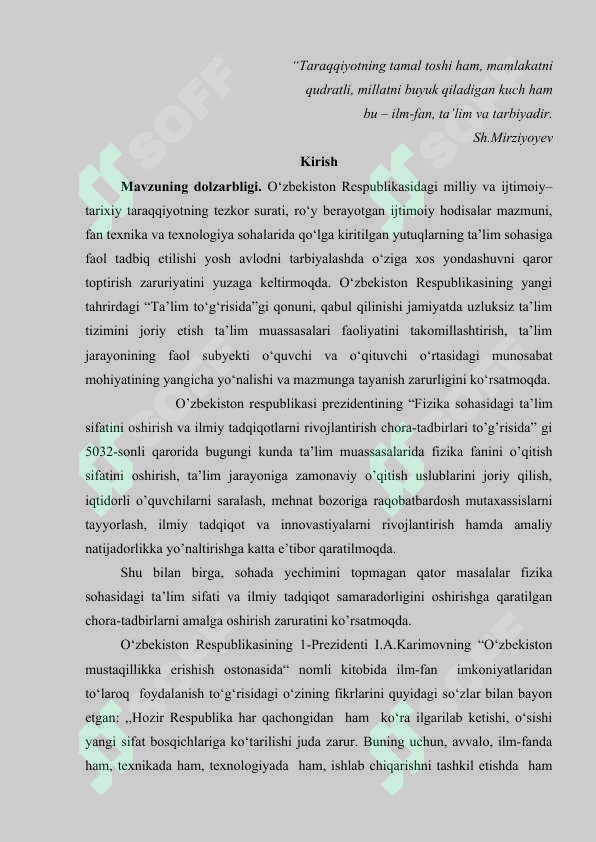 "Taraqqiyotning tamal toshi ham, mamlakatni qudratli, millatni buyuk qiladigan kuch ham bu – ilm-fan, ta'lim va tarbiyadir.
Sh.Mirziyoyev

Kirish

Mavzuning dolzarbligi. O'zbekiston Respublikasidagi milliy va ijtimoiy–tarixiy taraqqiyotning tezkor surati, ro'y berayotgan ijtimoiy hodisalar mazmuni, fan texnika va texnologiya sohalarida qo'lga kiritilgan yutuqlarning ta'lim sohasiga faol tadbiq etilishi yosh avlodni tarbiyalashda o'ziga xos yondashuvni qaror toptirish zaruriyatini yuzaga keltirmoqda. O'zbekiston Respublikasining yangi tahrirdagi "Ta'lim to'g'risida"gi qonuni, qabul qilinishi jamiyatda uzluksiz ta'lim tizimini joriy etish ta'lim muassasalari faoliyatini takomillashtirish, ta'lim jarayonining faol subyekti o'quvchi va o'qituvchi o'rtasidagi munosabat mohiyatining yangicha yo'nalishi va mazmunga tayanish zarurligini ko'rsatmoqda.

O'zbekiston respublikasi prezidentining "Fizika sohasidagi ta'lim sifatini oshirish va ilmiy tadqiqotlarni rivojlantirish chora-tadbirlari to'g'risida" gi 5032-sonli qarorida bugungi kunda ta'lim muassasalarida fizika fanini o'qitish sifatini oshirish, ta'lim jarayoniga zamonaviy o'qitish uslublarini joriy qilish, iqtidorli o'quvchilarni saralash, mehnat bozoriga raqobatbardosh mutaxassislarni tayyorlash, ilmiy tadqiqot va innovastiyalarni rivojlantirish hamda amaliy natijadorlikka yo'naltirishga katta e'tibor qaratilmoqda.

Shu bilan birga, sohada yechimini topmagan qator masalalar fizika sohasidagi ta'lim sifati va ilmiy tadqiqot samaradorligini oshirishga qaratilgan chora-tadbirlarni amalga oshirish zaruratini ko'rsatmoqda.

O'zbekiston Respublikasining 1-Prezidenti I.A.Karimovning "O'zbekiston mustaqillikka erishish ostonasida" nomli kitobida ilm-fan imkoniyatlaridan to'laroq foydalanish to'g'risidagi o'zining fikrlarini quyidagi so'zlar bilan bayon etgan: „Hozir Respublika har qachongidan ham ko'ra ilgarilab ketishi, o'sishi yangi sifat bosqichlariga ko'tarilishi juda zarur. Buning uchun, avvalo, ilm-fanda ham, texnikada ham, texnologiyada ham, ishlab chiqarishni tashkil etishda ham

SOFF